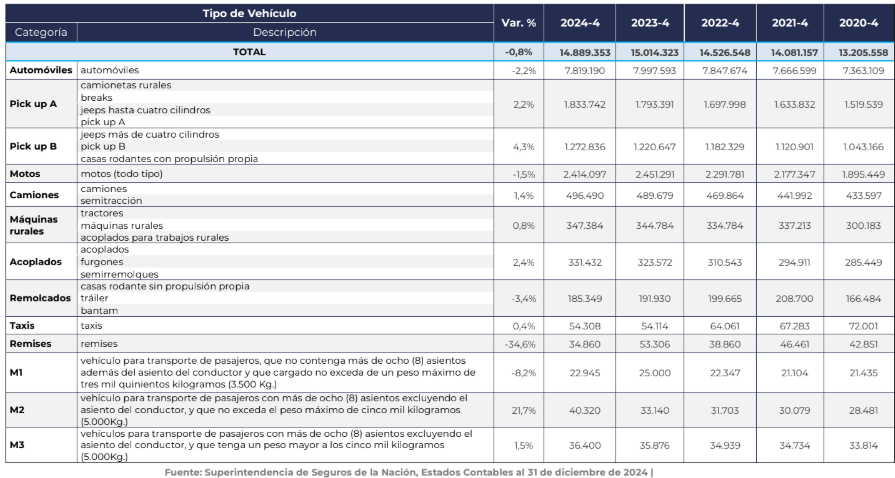 | Tipo de Vehículo | | Var. % | 2024-4 | 2023-4 | 2022-4 | 2021-4 | 2020-4 |
|---|---|---|---|---|---|---|---|
| Categoría | Descripción | | | | | | |
| TOTAL | | -0,8% | 14.889.353 | 15.014.323 | 14.526.548 | 14.081.157 | 13.205.558 |
| Automóviles | automóviles | -2,2% | 7.819.190 | 7.997.593 | 7.847.674 | 7.666.599 | 7.363.109 |
| Pick up A | camionetas rurales breaks jeeps hasta cuatro cilindros pick up A | 2,2% | 1.833.742 | 1.793.391 | 1.697.998 | 1.633.832 | 1.519.539 |
| Pick up B | jeeps más de cuatro cilindros pick up B casas rodantes con propulsión propia | 4,3% | 1.272.836 | 1.220.647 | 1.182.329 | 1.120.901 | 1.043.166 |
| Motos | motos (todo tipo) | -1,5% | 2.414.097 | 2.451.291 | 2.291.781 | 2.177.347 | 1.895.449 |
| Camiones | camiones semitracción | 1,4% | 496.490 | 489.679 | 469.864 | 441.992 | 433.597 |
| Máquinas rurales | tractores máquinas rurales acoplados para trabajos rurales | 0,8% | 347.384 | 344.784 | 334.784 | 337.213 | 300.183 |
| Acoplados | acoplados furgones semirremolques | 2,4% | 331.432 | 323.572 | 310.543 | 294.911 | 285.449 |
| Remolcados | casas rodante sin propulsión propia tráiler bantam | -3,4% | 185.349 | 191.930 | 199.665 | 208.700 | 166.484 |
| Taxis | taxis | 0,4% | 54.308 | 54.114 | 64.061 | 67.283 | 72.001 |
| Remises | remises | -34,6% | 34.860 | 53.306 | 38.860 | 46.461 | 42.851 |
| M1 | vehículo para transporte de pasajeros, que no contenga más de ocho (8) asientos además del asiento del conductor y que cargado no exceda de un peso máximo de tres mil quinientos kilogramos (3.500 Kg.) | -8,2% | 22.945 | 25.000 | 22.347 | 21.104 | 21.435 |
| M2 | vehículo para transporte de pasajeros con más de ocho (8) asientos excluyendo el asiento del conductor, y que no exceda el peso máximo de cinco mil kilogramos (5.000Kg.) | 21,7% | 40.320 | 33.140 | 31.703 | 30.079 | 28.481 |
| M3 | vehículos para transporte de pasajeros con más de ocho (8) asientos excluyendo el asiento del conductor, y que tenga un peso mayor a los cinco mil kilogramos (5.000Kg.) | 1,5% | 36.400 | 35.876 | 34.939 | 34.734 | 33.814 |

Fuente: Superintendencia de Seguros de la Nación, Estados Contables al 31 de diciembre de 2024 |